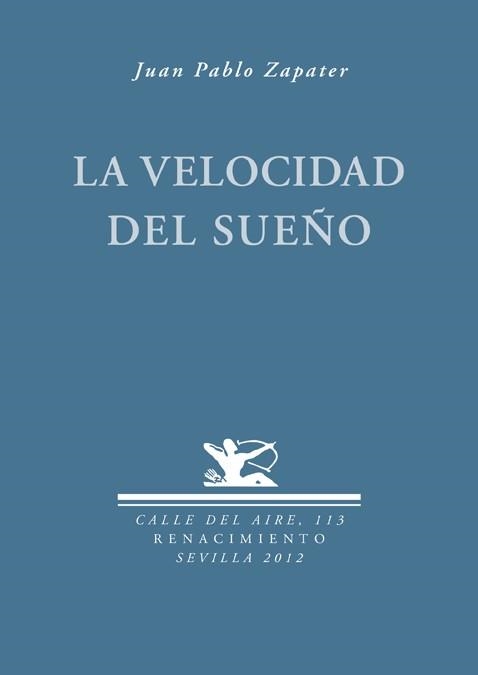 Juan Pablo Zapater

LA VELOCIDAD DEL SUEÑO

CALLE DEL AIRE, 113
RENACIMIENTO
SEVILLA 2012